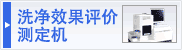 洗净效果评价测定机